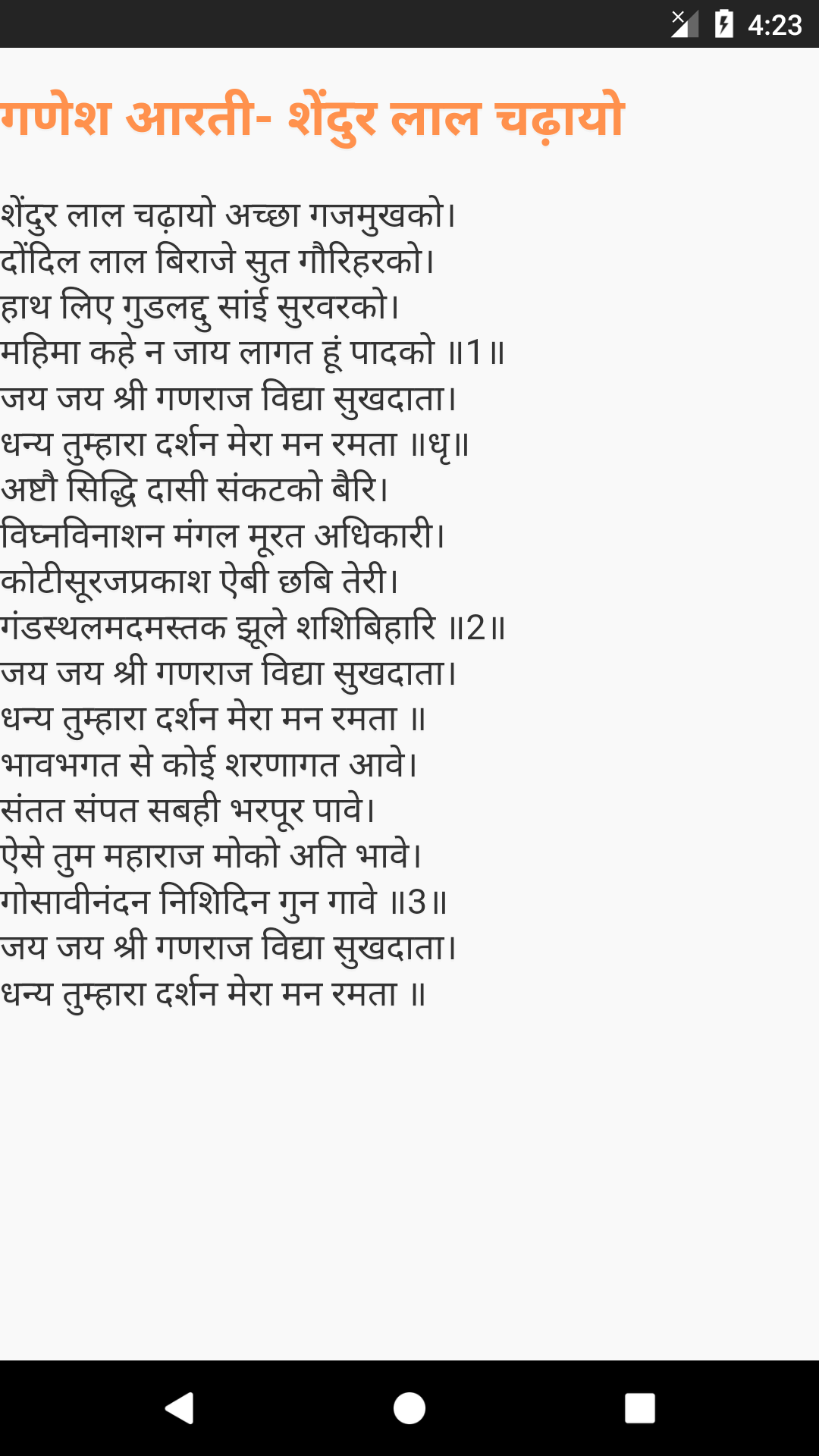 4:23

गणेश आरती- शेंदुर लाल चढ़ायो

शेंदुर लाल चढ़ायो अच्छा गजमुखको।
दोंदिल लाल बिराजे सुत गौरिहरको।
हाथ लिए गुडलद्दु सांई सुरवरको।
महिमा कहे न जाय लागत हूं पादको ॥1॥
जय जय श्री गणराज विद्या सुखदाता।
धन्य तुम्हारा दर्शन मेरा मन रमता ॥धृ॥
अष्टौ सिद्धि दासी संकटको बैरि।
विघ्नविनाशन मंगल मूरत अधिकारी।
कोटीसूरजप्रकाश ऐबी छबि तेरी।
गंडस्थलमदमस्तक झूले शशिबिहारि ॥2॥
जय जय श्री गणराज विद्या सुखदाता।
धन्य तुम्हारा दर्शन मेरा मन रमता ॥
भावभगत से कोई शरणागत आवे।
संतत संपत सबही भरपूर पावे।
ऐसे तुम महाराज मोको अति भावे।
गोसावीनंदन निशिदिन गुन गावे ॥3॥
जय जय श्री गणराज विद्या सुखदाता।
धन्य तुम्हारा दर्शन मेरा मन रमता ॥